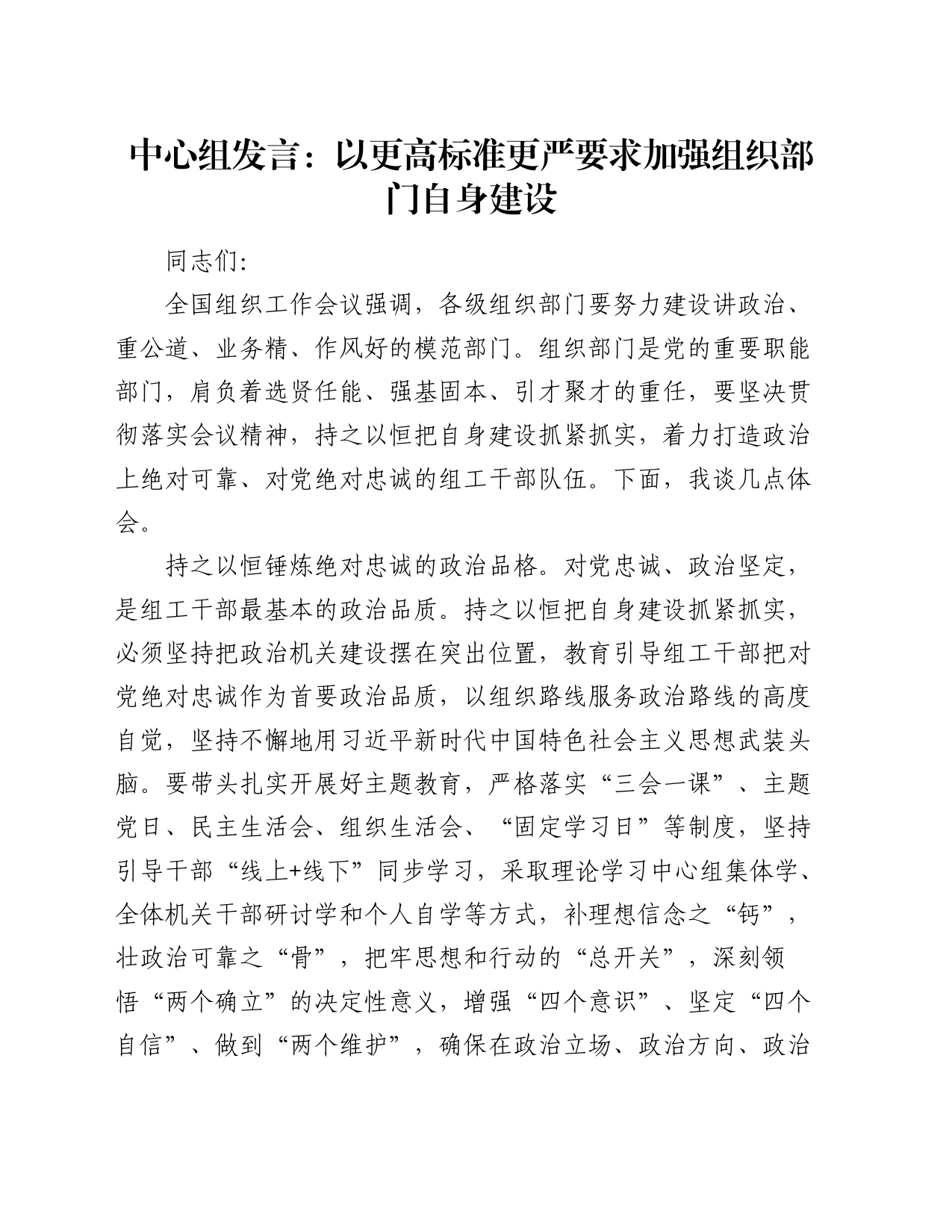 中心组发言：以更高标准更严要求加强组织部门自身建设

同志们:

全国组织工作会议强调，各级组织部门要努力建设讲政治、重公道、业务精、作风好的模范部门。组织部门是党的重要职能部门，肩负着选贤任能、强基固本、引才聚才的重任，要坚决贯彻落实会议精神，持之以恒把自身建设抓紧抓实，着力打造政治上绝对可靠、对党绝对忠诚的组工干部队伍。下面，我谈几点体会。

持之以恒锤炼绝对忠诚的政治品格。对党忠诚、政治坚定，是组工干部最基本的政治品质。持之以恒把自身建设抓紧抓实，必须坚持把政治机关建设摆在突出位置，教育引导组工干部把对党绝对忠诚作为首要政治品质，以组织路线服务政治路线的高度自觉，坚持不懈地用习近平新时代中国特色社会主义思想武装头脑。要带头扎实开展好主题教育，严格落实“三会一课”、主题党日、民主生活会、组织生活会、“固定学习日”等制度，坚持引导干部“线上+线下”同步学习，采取理论学习中心组集体学、全体机关干部研讨学和个人自学等方式，补理想信念之“钙”，壮政治可靠之“骨”，把牢思想和行动的“总开关”，深刻领悟“两个确立”的决定性意义，增强“四个意识”、坚定“四个自信”、做到“两个维护”，确保在政治立场、政治方向、政治